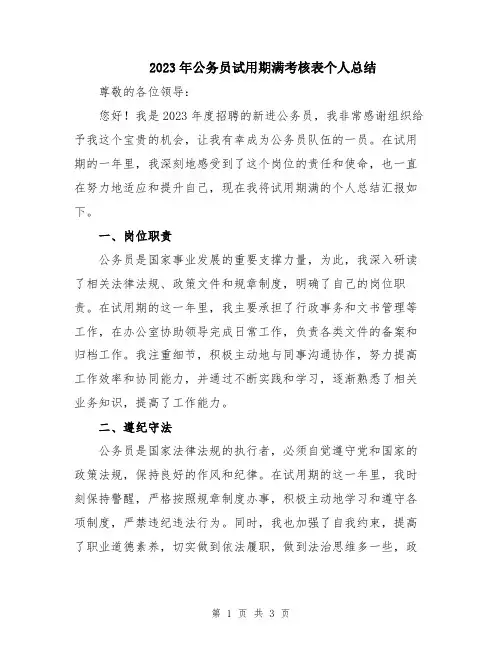 2023年公务员试用期满考核表个人总结

尊敬的各位领导：

您好！我是2023年度招聘的新进公务员，我非常感谢组织给予我这个宝贵的机会，让我有幸成为公务员队伍的一员。在试用期的一年里，我深刻地感受到了这个岗位的责任和使命，也一直在努力地适应和提升自己，现在我将试用期满的个人总结汇报如下。

一、岗位职责

公务员是国家事业发展的重要支撑力量，为此，我深入研读了相关法律法规、政策文件和规章制度，明确了自己的岗位职责。在试用期的这一年里，我主要承担了行政事务和文书管理等工作，在办公室协助领导完成日常工作，负责各类文件的备案和归档工作。我注重细节，积极主动地与同事沟通协作，努力提高工作效率和协同能力，并通过不断实践和学习，逐渐熟悉了相关业务知识，提高了工作能力。

二、遵纪守法

公务员是国家法律法规的执行者，必须自觉遵守党和国家的政策法规，保持良好的作风和纪律。在试用期的这一年里，我时刻保持警醒，严格按照规章制度办事，积极主动地学习和遵守各项制度，严禁违纪违法行为。同时，我也加强了自我约束，提高了职业道德素养，切实做到依法履职，做到法治思维多一些，政

第 1 页 共 3 页